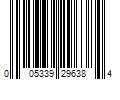 0 05339 29638 4